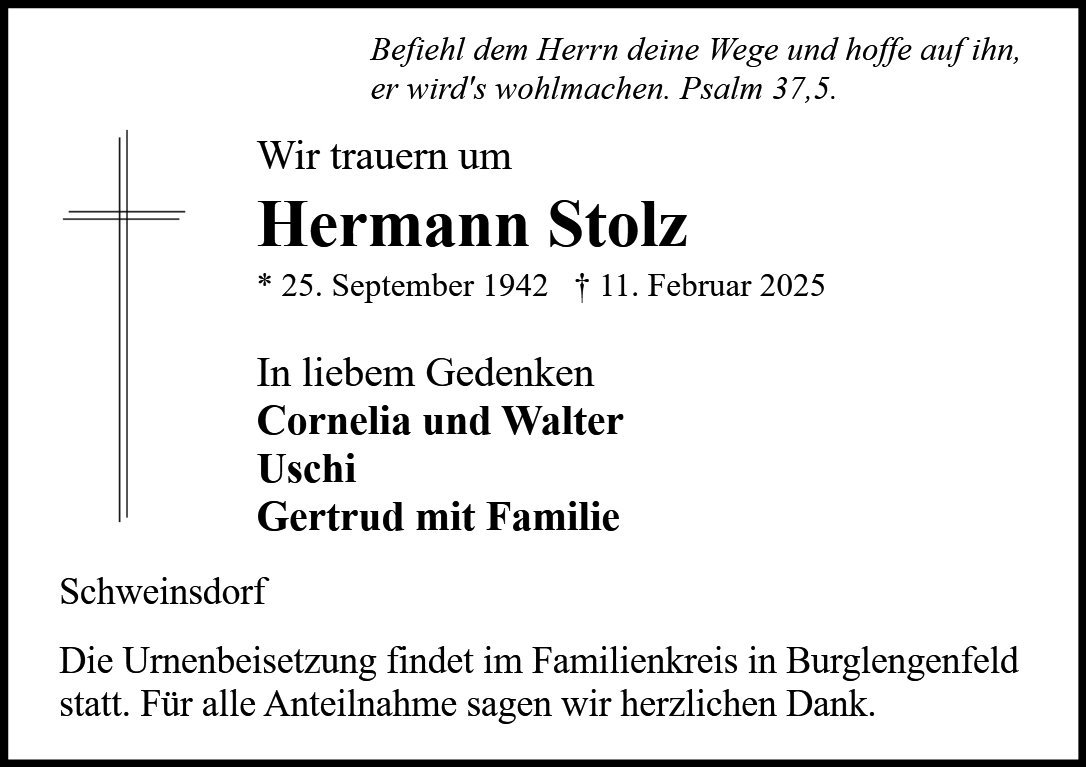 Befiehl dem Herrn deine Wege und hoffe auf ihn, er wird's wohlmachen. Psalm 37,5.

Wir trauern um

Hermann Stolz

* 25. September 1942 † 11. Februar 2025

In liebem Gedenken
Cornelia und Walter
Uschi
Gertrud mit Familie

Schweinsdorf

Die Urnenbeisetzung findet im Familienkreis in Burglengenfeld statt. Für alle Anteilnahme sagen wir herzlichen Dank.